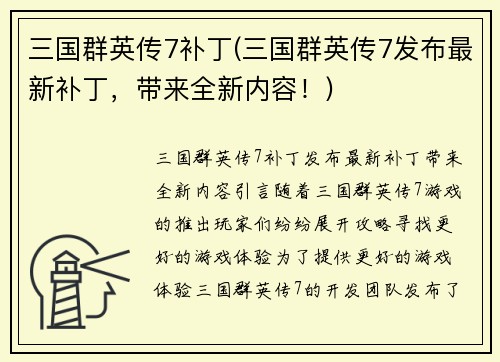 三国群英传7补丁(三国群英传7发布最新补丁，带来全新内容！)

三国群英传7补丁发布最新补丁带来全新内容引言随着三国群英传7游戏的推出玩家们纷纷展开攻略寻找更好的游戏体验为了提供更好的游戏体验三国群英传7的开发团队发布了